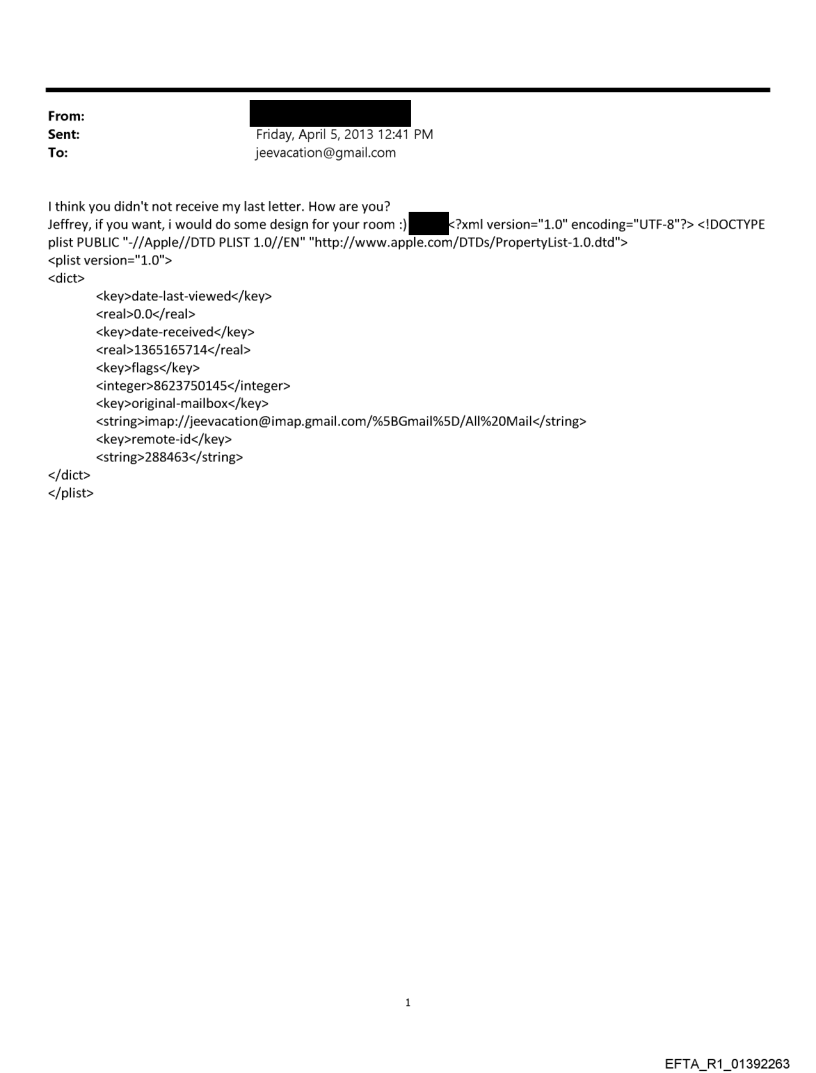 From:
Sent: Friday, April 5, 2013 12:41 PM
To: jeevacation@gmail.com

I think you didn't not receive my last letter. How are you?
Jeffrey, if you want, i would do some design for your room :) <?xml version="1.0" encoding="UTF-8"?> <!DOCTYPE plist PUBLIC "-//Apple//DTD PLIST 1.0//EN" "http://www.apple.com/DTDs/PropertyList-1.0.dtd">
<plist version="1.0">
<dict>
<key>date-last-viewed</key>
<real>0.0</real>
<key>date-received</key>
<real>1365165714</real>
<key>flags</key>
<integer>8623750145</integer>
<key>original-mailbox</key>
<string>imap://jeevacation@imap.gmail.com/%5BGmail%5D/All%20Mail</string>
<key>remote-id</key>
<string>288463</string>
</dict>
</plist>

1

EFTA_R1_01392263